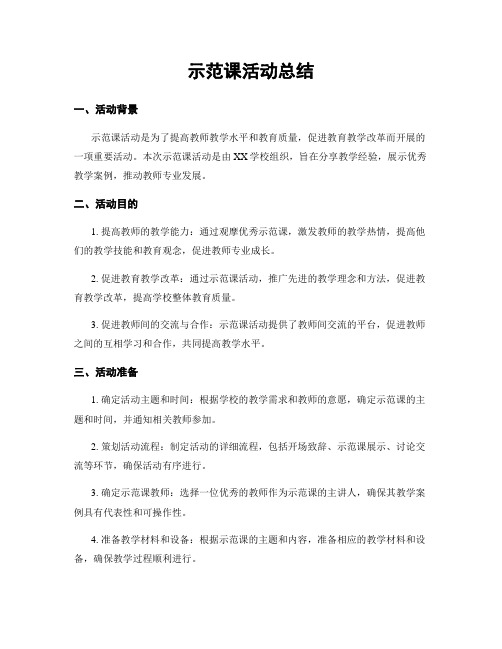 示范课活动总结

一、活动背景

示范课活动是为了提高教师教学水平和教育质量，促进教育教学改革而开展的一项重要活动。本次示范课活动是由XX学校组织，旨在分享教学经验，展示优秀教学案例，推动教师专业发展。

二、活动目的

1. 提高教师的教学能力：通过观摩优秀示范课，激发教师的教学热情，提高他们的教学技能和教育观念，促进教师专业成长。

2. 促进教育教学改革：通过示范课活动，推广先进的教学理念和方法，促进教育教学改革，提高学校整体教育质量。

3. 促进教师间的交流与合作：示范课活动提供了教师间交流的平台，促进教师之间的互相学习和合作，共同提高教学水平。

三、活动准备

1. 确定活动主题和时间：根据学校的教学需求和教师的意愿，确定示范课的主题和时间，并通知相关教师参加。

2. 策划活动流程：制定活动的详细流程，包括开场致辞、示范课展示、讨论交流等环节，确保活动有序进行。

3. 确定示范课教师：选择一位优秀的教师作为示范课的主讲人，确保其教学案例具有代表性和可操作性。

4. 准备教学材料和设备：根据示范课的主题和内容，准备相应的教学材料和设备，确保教学过程顺利进行。